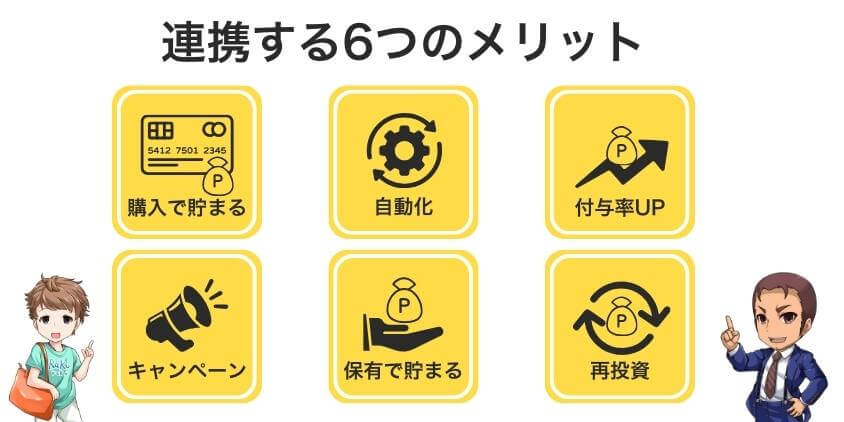 連携する6つのメリット

5412 7501 2345
P
購入で貯まる

自動化

P
付与率UP

キャンペーン

P
保有で貯まる

P
再投資

Raku